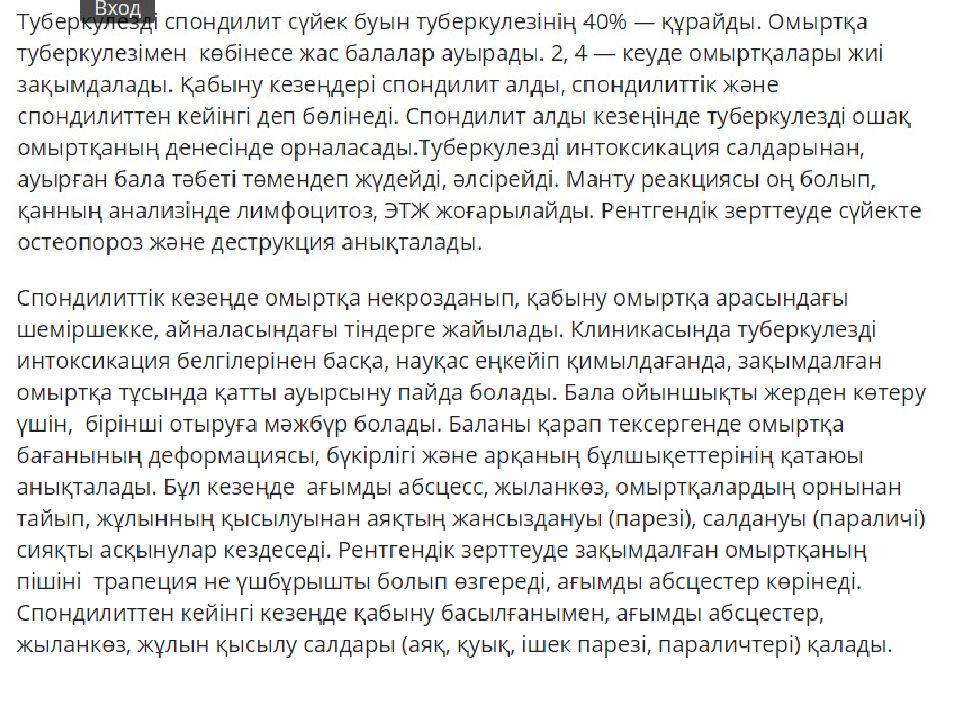 Вход

Туберкулезді спондилит сүйек буын туберкулезінің 40% — құрайды. Омыртқа туберкулезімен көбінесе жас балалар ауырады. 2, 4 — кеуде омыртқалары жиі зақымдалады. Қабыну кезеңдері спондилит алды, спондилиттік және спондилиттен кейінгі деп бөлінеді. Спондилит алды кезеңінде туберкулезді ошақ омыртқаның денесінде орналасады.Туберкулезді интоксикация салдарынан, ауырған бала тәбеті төмендеп жүдейді, әлсірейді. Манту реакциясы оң болып, қанның анализінде лимфоцитоз, ЭТЖ жоғарылайды. Рентгендік зерттеуде сүйекте остеопороз және деструкция анықталады.

Спондилиттік кезеңде омыртқа некрозданып, қабыну омыртқа арасындағы шеміршекке, айналасындағы тіндерге жайылады. Клиникасында туберкулезді интоксикация белгілерінен басқа, науқас еңкейіп қимылдағанда, зақымдалған омыртқа тұсында қатты ауырсыну пайда болады. Бала ойыншықты жерден көтеру үшін, бірінші отыруға мәжбүр болады. Баланы қарап тексергенде омыртқа бағанының деформациясы, бүкірлігі және арқаның бұлшықеттерінің қатаюы анықталады. Бұл кезеңде ағымды абсцесс, жыланкөз, омыртқалардың орнынан тайып, жұлынның қысылуынан аяқтың жансыздануы (парезі), салдануы (параличі) сияқты асқынулар кездеседі. Рентгендік зерттеуде зақымдалған омыртқаның пішіні трапеция не үшбұрышты болып өзгереді, ағымды абсцестер көрінеді. Спондилиттен кейінгі кезеңде қабыну басылғанымен, ағымды абсцестер, жыланкөз, жұлын қысылу салдары (аяқ, қуық, ішек парезі, параличтері) қалады.